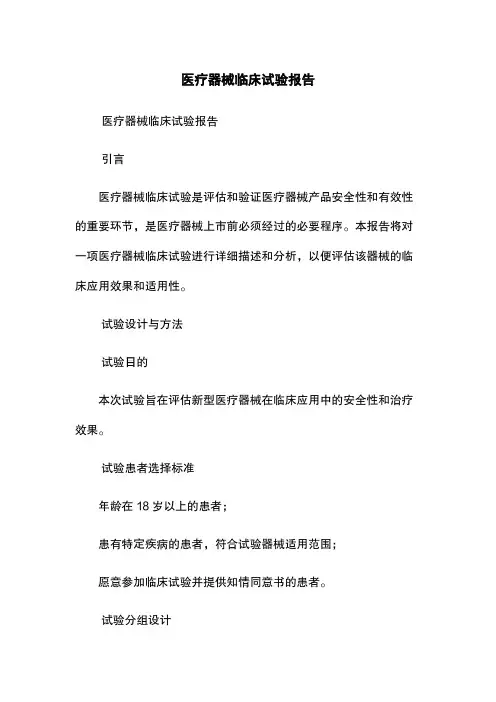 医疗器械临床试验报告

医疗器械临床试验报告

引言

医疗器械临床试验是评估和验证医疗器械产品安全性和有效性的重要环节，是医疗器械上市前必须经过的必要程序。本报告将对一项医疗器械临床试验进行详细描述和分析，以便评估该器械的临床应用效果和适用性。

试验设计与方法

试验日的

本次试验旨在评估新型医疗器械在临床应用中的安全性和治疗效果。

试验患者选择标准

年龄在 18 岁以上的患者；

患有特定疾病的患者，符合试验器械适用范围；

愿意参加临床试验并提供知情同意书的患者。

试验分组设计